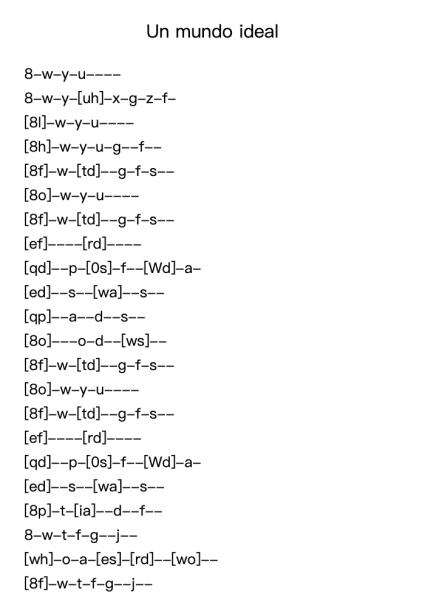 Un mundo ideal

8–w–y–u––––
8–w–y–[uh]–x–g–z–f–
[8l]–w–y–u––––
[8h]–w–y–u–g––f––
[8f]–w–[td]––g–f–s––
[8o]–w–y–u––––
[8f]–w–[td]––g–f–s––
[ef]––––[rd]––––
[qd]––p–[0s]–f––[Wd]–a–
[ed]––s––[wa]––s––
[qp]––a––d––s––
[8o]–––o–d––[ws]––
[8f]–w–[td]––g–f–s––
[8o]–w–y–u––––
[8f]–w–[td]––g–f–s––
[ef]––––[rd]––––
[qd]––p–[0s]–f––[Wd]–a–
[ed]––s––[wa]––s––
[8p]–t–[ia]––d––f––
8–w–t–f–g––j––
[wh]–o–a–[es]–[rd]––[wo]––
[8f]–w–t–f–g––j––